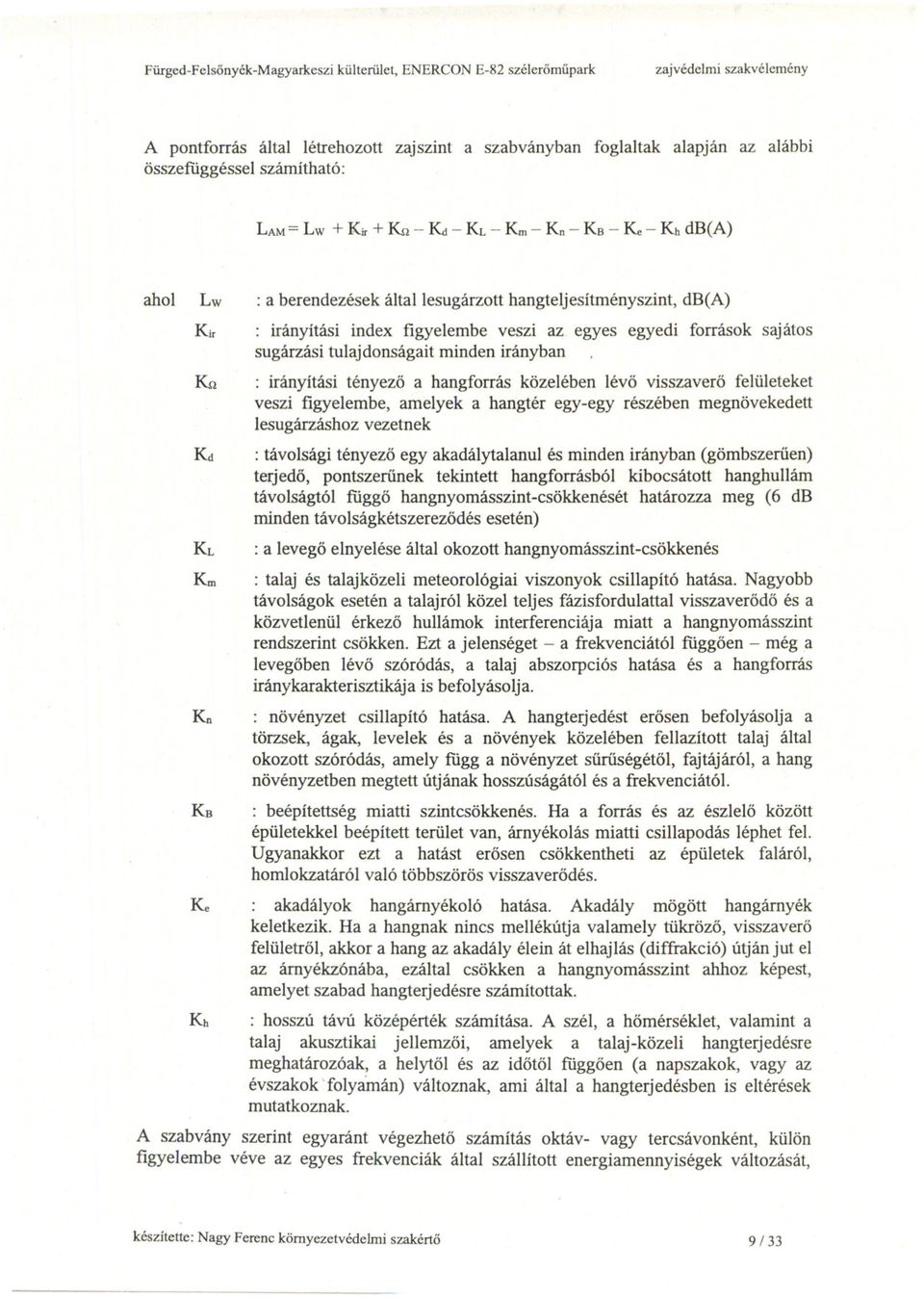 Fürged-Felsőnyék-Magyarkeszi külterület, ENERCON E-82 szélerőműpark zajvédelmi szakvélemény

A pontforrás által létrehozott zajszint a szabványban foglaltak alapján az alábbi összefüggéssel számítható:

$L_{AM} = L_W + K_{ir} + K_{\Omega} - K_d - K_L - K_m - K_n - K_B - K_e - K_h$ dB(A)

ahol $L_W$ : a berendezések által lesugárzott hangteljesítményszint, dB(A)

$K_{ir}$ : irányítási index figyelembe veszi az egyes egyedi források sajátos sugárzási tulajdonságait minden irányban

$K_{\Omega}$ : irányítási tényező a hangforrás közelében lévő visszaverő felületeket veszi figyelembe, amelyek a hangtér egy-egy részében megnövekedett lesugárzáshoz vezetnek

$K_d$ : távolsági tényező egy akadálytalanul és minden irányban (gömbszerűen) terjedő, pontszerűnek tekintett hangforrásból kibocsátott hanghullám távolságtól függő hangnyomásszint-csökkenését határozza meg (6 dB minden távolságkétszereződés esetén)

$K_L$ : a levegő elnyelése által okozott hangnyomásszint-csökkenés

$K_m$ : talaj és talajközeli meteorológiai viszonyok csillapító hatása. Nagyobb távolságok esetén a talajról közel teljes fázisfordulattal visszaverődő és a közvetlenül érkező hullámok interferenciája miatt a hangnyomásszint rendszerint csökken. Ezt a jelenséget – a frekvenciától függően – még a levegőben lévő szóródás, a talaj abszorpciós hatása és a hangforrás iránykarakterisztikája is befolyásolja.

$K_n$ : növényzet csillapító hatása. A hangterjedést erősen befolyásolja a törzsek, ágak, levelek és a növények közelében fellazított talaj által okozott szóródás, amely függ a növényzet sűrűségétől, fajtájáról, a hang növényzetben megtett útjának hosszúságától és a frekvenciától.

$K_B$ : beépítettség miatti szintcsökkenés. Ha a forrás és az észlelő között épületekkel beépített terület van, árnyékolás miatti csillapodás léphet fel. Ugyanakkor ezt a hatást erősen csökkentheti az épületek faláról, homlokzatáról való többszörös visszaverődés.

$K_e$ : akadályok hangárnyékoló hatása. Akadály mögött hangárnyék keletkezik. Ha a hangnak nincs mellékútja valamely tükröző, visszaverő felületről, akkor a hang az akadály élein át elhajlás (diffrakció) útján jut el az árnyékzónába, ezáltal csökken a hangnyomásszint ahhoz képest, amelyet szabad hangterjedésre számítottak.

$K_h$ : hosszú távú középérték számítása. A szél, a hőmérséklet, valamint a talaj akusztikai jellemzői, amelyek a talaj-közeli hangterjedésre meghatározóak, a helytől és az időtől függően (a napszakok, vagy az évszakok folyamán) változnak, ami által a hangterjedésben is eltérések mutatkoznak.

A szabvány szerint egyaránt végezhető számítás oktáv- vagy tercsávonként, külön figyelembe véve az egyes frekvenciák által szállított energiamennyiségek változását,

készítette: Nagy Ferenc környezetvédelmi szakértő 9 / 33